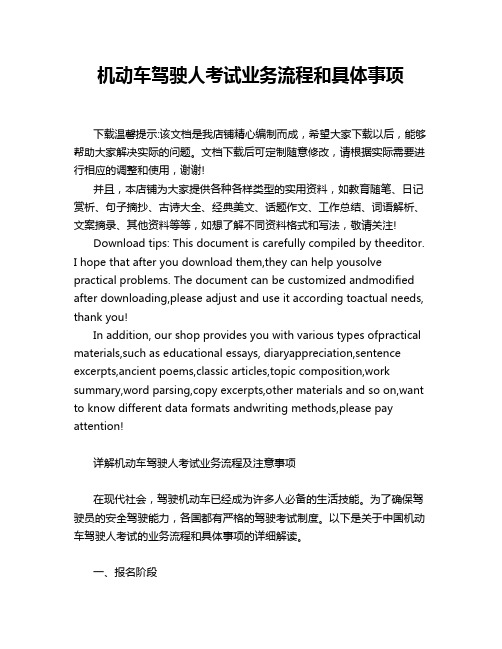 机动车驾驶人考试业务流程和具体事项

下载温馨提示:该文档是我店铺精心编制而成，希望大家下载以后，能够帮助大家解决实际的问题。文档下载后可定制随意修改，请根据实际需要进行相应的调整和使用，谢谢!

并且，本店铺为大家提供各种各样类型的实用资料，如教育随笔、日记赏析、句子摘抄、古诗大全、经典美文、话题作文、工作总结、词语解析、文案摘录、其他资料等等，如想了解不同资料格式和写法，敬请关注!

Download tips: This document is carefully compiled by theeditor. I hope that after you download them,they can help yousolve practical problems. The document can be customized andmodified after downloading,please adjust and use it according toactual needs, thank you!

In addition, our shop provides you with various types ofpractical materials,such as educational essays, diaryappreciation,sentence excerpts,ancient poems,classic articles,topic composition,work summary,word parsing,copy excerpts,other materials and so on,want to know different data formats andwriting methods,please pay attention!

详解机动车驾驶人考试业务流程及注意事项

在现代社会，驾驶机动车已经成为许多人必备的生活技能。为了确保驾驶员的安全驾驶能力，各国都有严格的驾驶考试制度。以下是关于中国机动车驾驶人考试的业务流程和具体事项的详细解读。

一、报名阶段